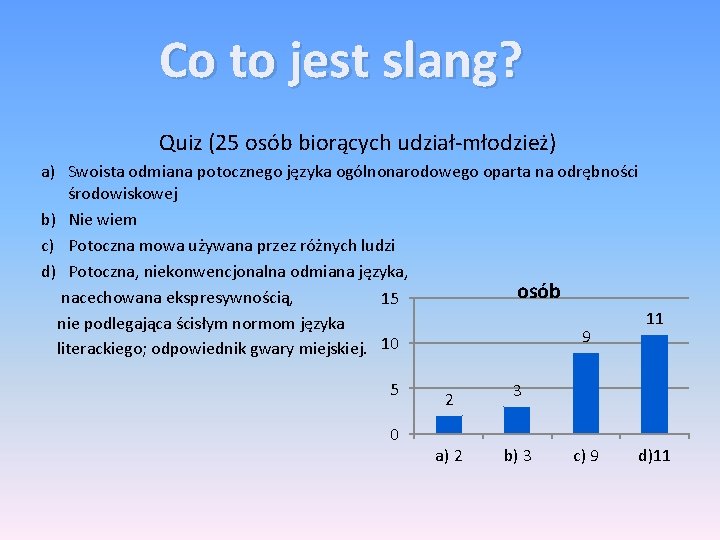 Co to jest slang?

Quiz (25 osób biorących udział-młodzież)

a) Swoista odmiana potocznego języka ogólnonarodowego oparta na odrębności środowiskowej

b) Nie wiem

c) Potoczna mowa używana przez różnych ludzi

d) Potoczna, niekonwencjonalna odmiana języka, nacechowana ekspresywnością, nie podlegająca ścisłym normom języka literackiego; odpowiednik gwary miejskiej.

osób

15
10
5
0

2
3
9
11

a) 2
b) 3
c) 9
d)11